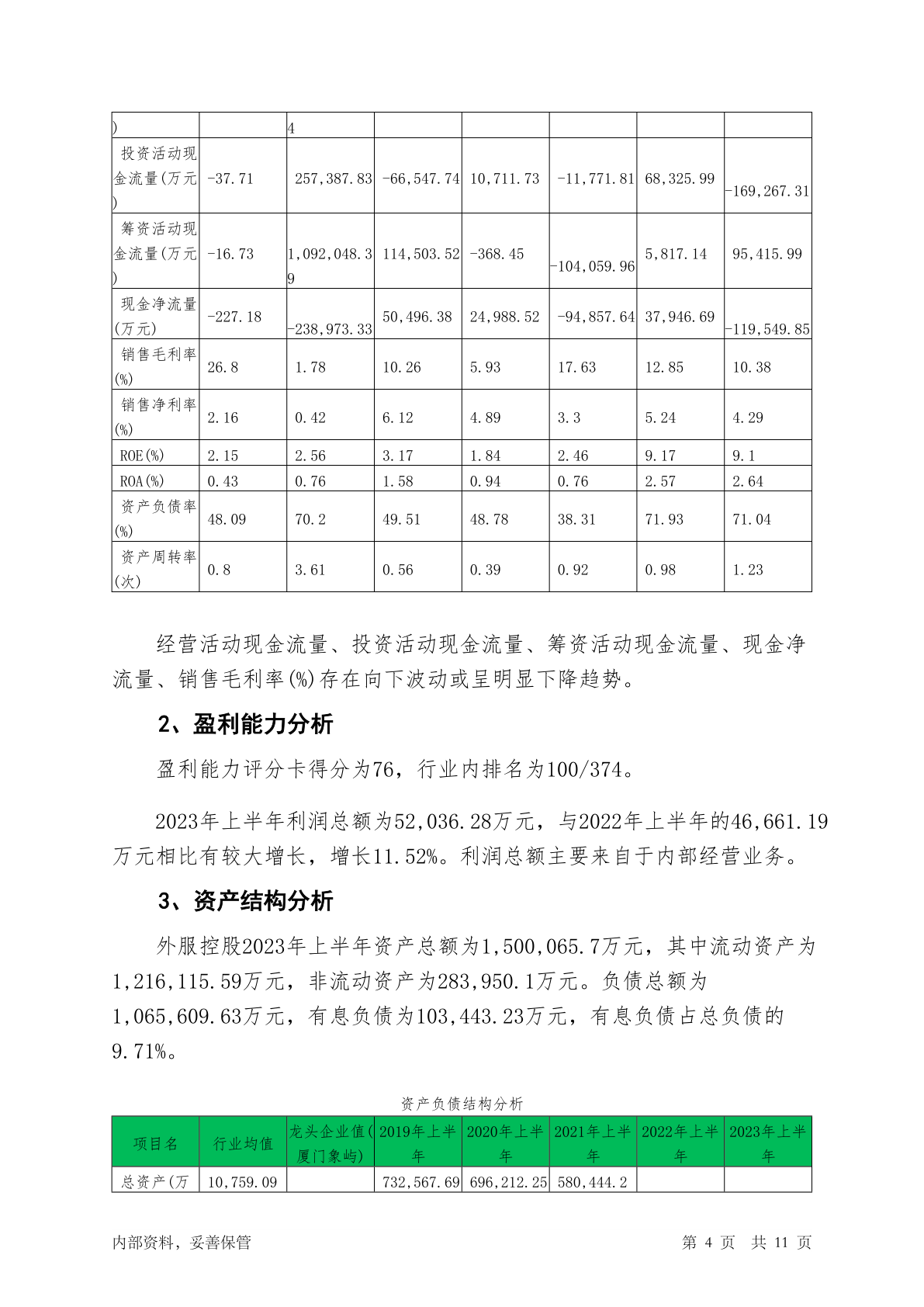 | ) |  | 4 |  |  |  |  |  |
|---|---|---|---|---|---|---|---|
| 投资活动现金流量(万元) | -37.71 | 257,387.83 | -66,547.74 | 10,711.73 | -11,771.81 | 68,325.99 | -169,267.31 |
| 筹资活动现金流量(万元) | -16.73 | 1,092,048.39 | 114,503.52 | -368.45 | -104,059.96 | 5,817.14 | 95,415.99 |
| 现金净流量(万元) | -227.18 | -238,973.33 | 50,496.38 | 24,988.52 | -94,857.64 | 37,946.69 | -119,549.85 |
| 销售毛利率(%) | 26.8 | 1.78 | 10.26 | 5.93 | 17.63 | 12.85 | 10.38 |
| 销售净利率(%) | 2.16 | 0.42 | 6.12 | 4.89 | 3.3 | 5.24 | 4.29 |
| ROE(%) | 2.15 | 2.56 | 3.17 | 1.84 | 2.46 | 9.17 | 9.1 |
| ROA(%) | 0.43 | 0.76 | 1.58 | 0.94 | 0.76 | 2.57 | 2.64 |
| 资产负债率(%) | 48.09 | 70.2 | 49.51 | 48.78 | 38.31 | 71.93 | 71.04 |
| 资产周转率(次) | 0.8 | 3.61 | 0.56 | 0.39 | 0.92 | 0.98 | 1.23 |

经营活动现金流量、投资活动现金流量、筹资活动现金流量、现金净流量、销售毛利率(%)存在向下波动或呈明显下降趋势。

2、盈利能力分析

盈利能力评分卡得分为76，行业内排名为100/374。

2023年上半年利润总额为52,036.28万元，与2022年上半年的46,661.19万元相比有较大增长，增长11.52%。利润总额主要来自于内部经营业务。

3、资产结构分析

外服控股2023年上半年资产总额为1,500,065.7万元，其中流动资产为1,216,115.59万元，非流动资产为283,950.1万元。负债总额为1,065,609.63万元，有息负债为103,443.23万元，有息负债占总负债的9.71%。

资产负债结构分析

| 项目名 | 行业均值 | 龙头企业值(厦门象屿) | 2019年上半年 | 2020年上半年 | 2021年上半年 | 2022年上半年 | 2023年上半年 |
|---|---|---|---|---|---|---|---|
| 总资产(万 | 10,759.09 |  | 732,567.69 | 696,212.25 | 580,444.2 |  |  |

内部资料，妥善保管 第 4 页 共 11 页